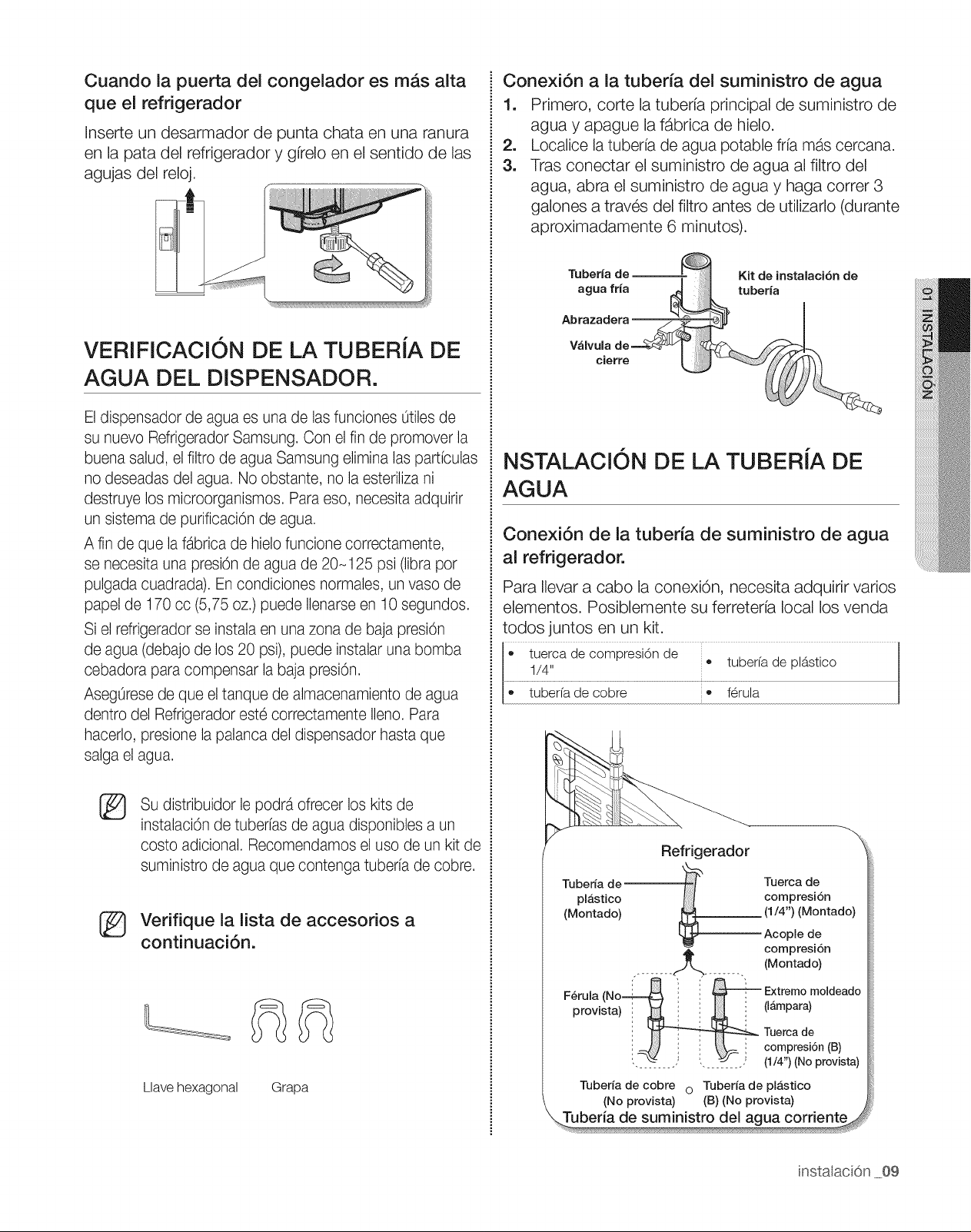 Cuando la puerta del congelador es más alta que el refrigerador

Inserte un desarmador de punta chata en una ranura en la pata del refrigerador y gírelo en el sentido de las agujas del reloj.

VERIFICACIÓN DE LA TUBERÍA DE AGUA DEL DISPENSADOR.

El dispensador de agua es una de las funciones útiles de su nuevo Refrigerador Samsung. Con el fin de promover la buena salud, el filtro de agua Samsung elimina las partículas no deseadas del agua. No obstante, no la esteriliza ni destruye los microorganismos. Para eso, necesita adquirir un sistema de purificación de agua.

A fin de que la fábrica de hielo funcione correctamente, se necesita una presión de agua de 20~125 psi (libra por pulgada cuadrada). En condiciones normales, un vaso de papel de 170 cc (5,75 oz.) puede llenarse en 10 segundos.

Si el refrigerador se instala en una zona de baja presión de agua (debajo de los 20 psi), puede instalar una bomba cebadora para compensar la baja presión.

Asegúrese de que el tanque de almacenamiento de agua dentro del Refrigerador esté correctamente lleno. Para hacerlo, presione la palanca del dispensador hasta que salga el agua.

Su distribuidor le podrá ofrecer los kits de instalación de tuberías de agua disponibles a un costo adicional. Recomendamos el uso de un kit de suministro de agua que contenga tubería de cobre.

Verifique la lista de accesorios a continuación.

Llave hexagonal    Grapa

Conexión a la tubería del suministro de agua

1. Primero, corte la tubería principal de suministro de agua y apague la fábrica de hielo.
2. Localice la tubería de agua potable fría más cercana.
3. Tras conectar el suministro de agua al filtro del agua, abra el suministro de agua y haga correr 3 galones a través del filtro antes de utilizarlo (durante aproximadamente 6 minutos).

Tubería de agua fría
Abrazadera
Válvula de cierre
Kit de instalación de tubería

NSTALACIÓN DE LA TUBERÍA DE AGUA

Conexión de la tubería de suministro de agua al refrigerador.

Para llevar a cabo la conexión, necesita adquirir varios elementos. Posiblemente su ferretería local los venda todos juntos en un kit.

| • tuerca de compresión de 1/4" | • tubería de plástico |
|---|---|
| • tubería de cobre | • férula |

Refrigerador
Tubería de plástico (Montado)
Tuerca de compresión (1/4") (Montado)
Acople de compresión (Montado)
Férula (No provista)
Extremo moldeado (lámpara)
Tuerca de compresión (B) (1/4") (No provista)
Tubería de cobre (No provista)
o
Tubería de plástico (B) (No provista)
Tubería de suministro del agua corriente

01 INSTALACIÓN

instalación _09